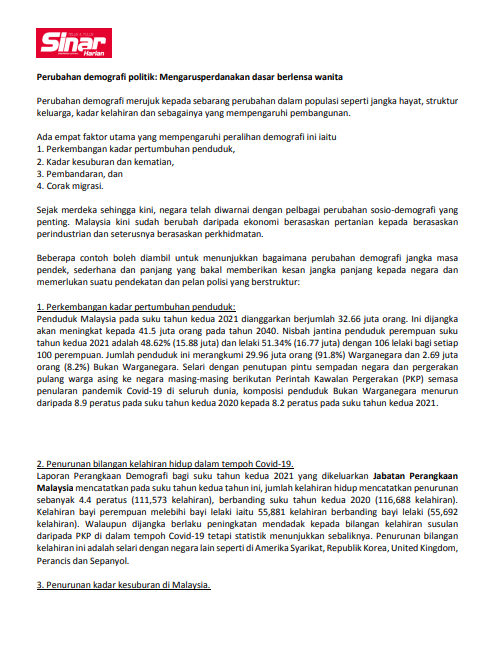 Sinar Harian

Perubahan demografi politik: Mengarusperdanakan dasar berlensa wanita

Perubahan demografi merujuk kepada sebarang perubahan dalam populasi seperti jangka hayat, struktur keluarga, kadar kelahiran dan sebagainya yang mempengaruhi pembangunan.

Ada empat faktor utama yang mempengaruhi peralihan demografi ini iaitu
1. Perkembangan kadar pertumbuhan penduduk,
2. Kadar kesuburan dan kematian,
3. Pembandaran, dan
4. Corak migrasi.

Sejak merdeka sehingga kini, negara telah diwarnai dengan pelbagai perubahan sosio-demografi yang penting. Malaysia kini sudah berubah daripada ekonomi berasaskan pertanian kepada berasaskan perindustrian dan seterusnya berasaskan perkhidmatan.

Beberapa contoh boleh diambil untuk menunjukkan bagaimana perubahan demografi jangka masa pendek, sederhana dan panjang yang bakal memberikan kesan jangka panjang kepada negara dan memerlukan suatu pendekatan dan pelan polisi yang berstruktur:

1. Perkembangan kadar pertumbuhan penduduk:
Penduduk Malaysia pada suku tahun kedua 2021 dianggarkan berjumlah 32.66 juta orang. Ini dijangka akan meningkat kepada 41.5 juta orang pada tahun 2040. Nisbah jantina penduduk perempuan suku tahun kedua 2021 adalah 48.62% (15.88 juta) dan lelaki 51.34% (16.77 juta) dengan 106 lelaki bagi setiap 100 perempuan. Jumlah penduduk ini merangkumi 29.96 juta orang (91.8%) Warganegara dan 2.69 juta orang (8.2%) Bukan Warganegara. Selari dengan penutupan pintu sempadan negara dan pergerakan pulang warga asing ke negara masing-masing berikutan Perintah Kawalan Pergerakan (PKP) semasa penularan pandemik Covid-19 di seluruh dunia, komposisi penduduk Bukan Warganegara menurun daripada 8.9 peratus pada suku tahun kedua 2020 kepada 8.2 peratus pada suku tahun kedua 2021.

2. Penurunan bilangan kelahiran hidup dalam tempoh Covid-19.
Laporan Perangkaan Demografi bagi suku tahun kedua 2021 yang dikeluarkan Jabatan Perangkaan Malaysia mencatatkan pada suku tahun kedua tahun ini, jumlah kelahiran hidup mencatatkan penurunan sebanyak 4.4 peratus (111,573 kelahiran), berbanding suku tahun kedua 2020 (116,688 kelahiran). Kelahiran bayi perempuan melebihi bayi lelaki iaitu 55,881 kelahiran berbanding bayi lelaki (55,692 kelahiran). Walaupun dijangka berlaku peningkatan mendadak kepada bilangan kelahiran susulan daripada PKP di dalam tempoh Covid-19 tetapi statistik menunjukkan sebaliknya. Penurunan bilangan kelahiran ini adalah selari dengan negara lain seperti di Amerika Syarikat, Republik Korea, United Kingdom, Perancis dan Sepanyol.

3. Penurunan kadar kesuburan di Malaysia.